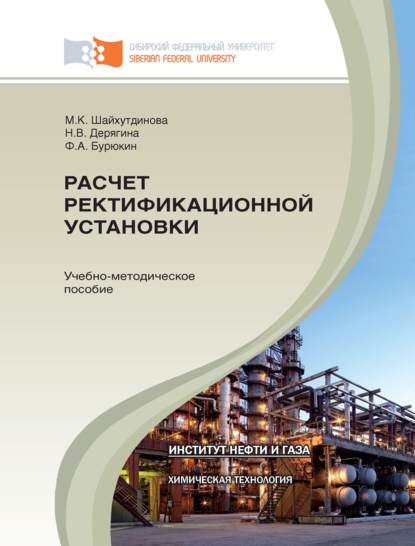 СИБИРСКИЙ ФЕДЕРАЛЬНЫЙ УНИВЕРСИТЕТ
SIBERIAN FEDERAL UNIVERSITY

М.К. Шайхутдинова
Н.В. Дерягина
Ф.А. Бурюкин

РАСЧЕТ РЕКТИФИКАЦИОННОЙ УСТАНОВКИ

Учебно-методическое пособие

ИНСТИТУТ НЕФТИ И ГАЗА

ХИМИЧЕСКАЯ ТЕХНОЛОГИЯ